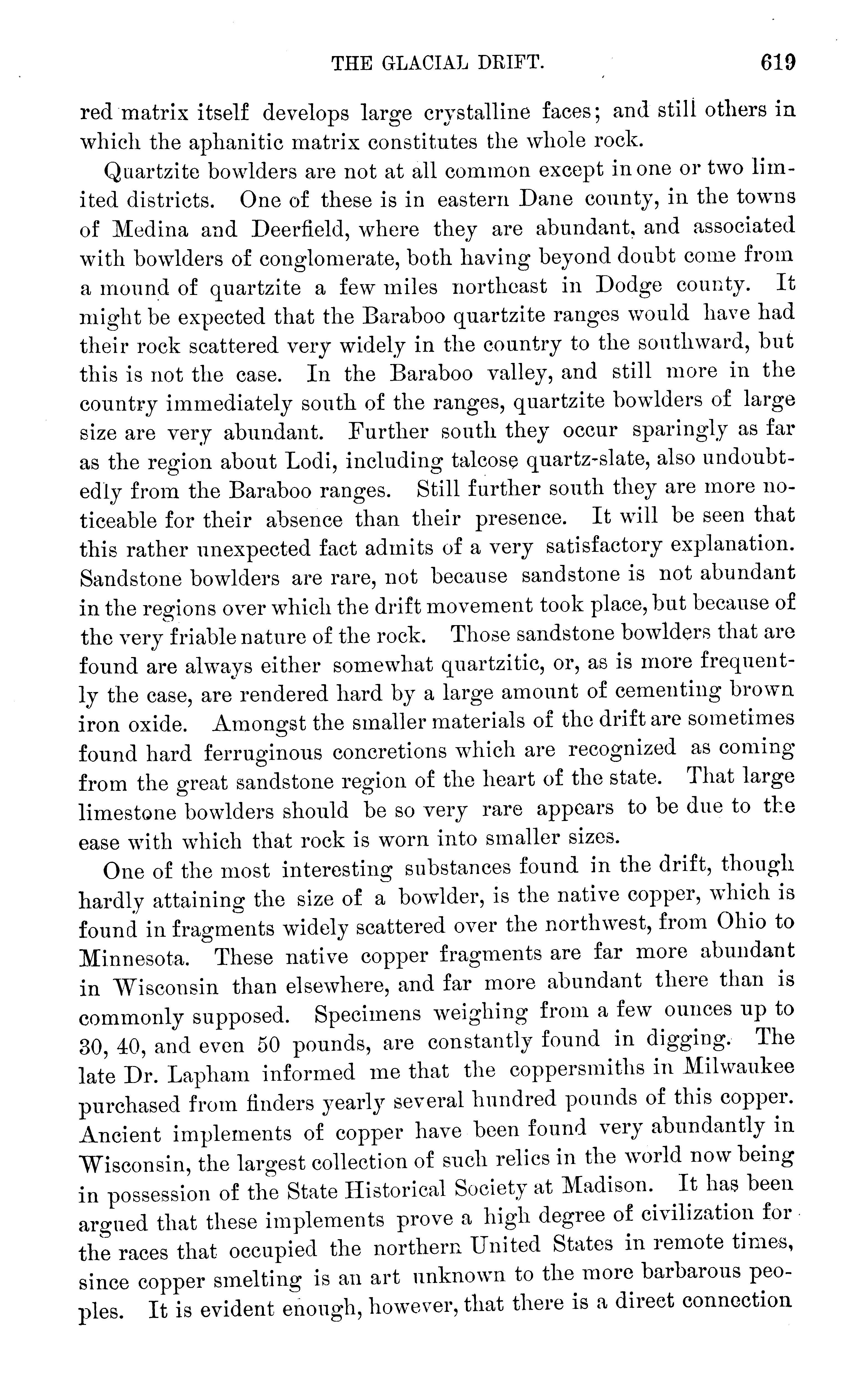 THE GLACIAL DRIFT. 619

red matrix itself develops large crystalline faces; and still others in which the aphanitic matrix constitutes the whole rock.

Quartzite bowlders are not at all common except in one or two limited districts. One of these is in eastern Dane county, in the towns of Medina and Deerfield, where they are abundant, and associated with bowlders of conglomerate, both having beyond doubt come from a mound of quartzite a few miles northeast in Dodge county. It might be expected that the Baraboo quartzite ranges would have had their rock scattered very widely in the country to the southward, but this is not the case. In the Baraboo valley, and still more in the country immediately south of the ranges, quartzite bowlders of large size are very abundant. Further south they occur sparingly as far as the region about Lodi, including talcose quartz-slate, also undoubtedly from the Baraboo ranges. Still further south they are more noticeable for their absence than their presence. It will be seen that this rather unexpected fact admits of a very satisfactory explanation. Sandstone bowlders are rare, not because sandstone is not abundant in the regions over which the drift movement took place, but because of the very friable nature of the rock. Those sandstone bowlders that are found are always either somewhat quartzitic, or, as is more frequently the case, are rendered hard by a large amount of cementing brown iron oxide. Amongst the smaller materials of the drift are sometimes found hard ferruginous concretions which are recognized as coming from the great sandstone region of the heart of the state. That large limestone bowlders should be so very rare appears to be due to the ease with which that rock is worn into smaller sizes.

One of the most interesting substances found in the drift, though hardly attaining the size of a bowlder, is the native copper, which is found in fragments widely scattered over the northwest, from Ohio to Minnesota. These native copper fragments are far more abundant in Wisconsin than elsewhere, and far more abundant there than is commonly supposed. Specimens weighing from a few ounces up to 30, 40, and even 50 pounds, are constantly found in digging. The late Dr. Lapham informed me that the coppersmiths in Milwaukee purchased from finders yearly several hundred pounds of this copper. Ancient implements of copper have been found very abundantly in Wisconsin, the largest collection of such relics in the world now being in possession of the State Historical Society at Madison. It has been argued that these implements prove a high degree of civilization for the races that occupied the northern United States in remote times, since copper smelting is an art unknown to the more barbarous peoples. It is evident enough, however, that there is a direct connection